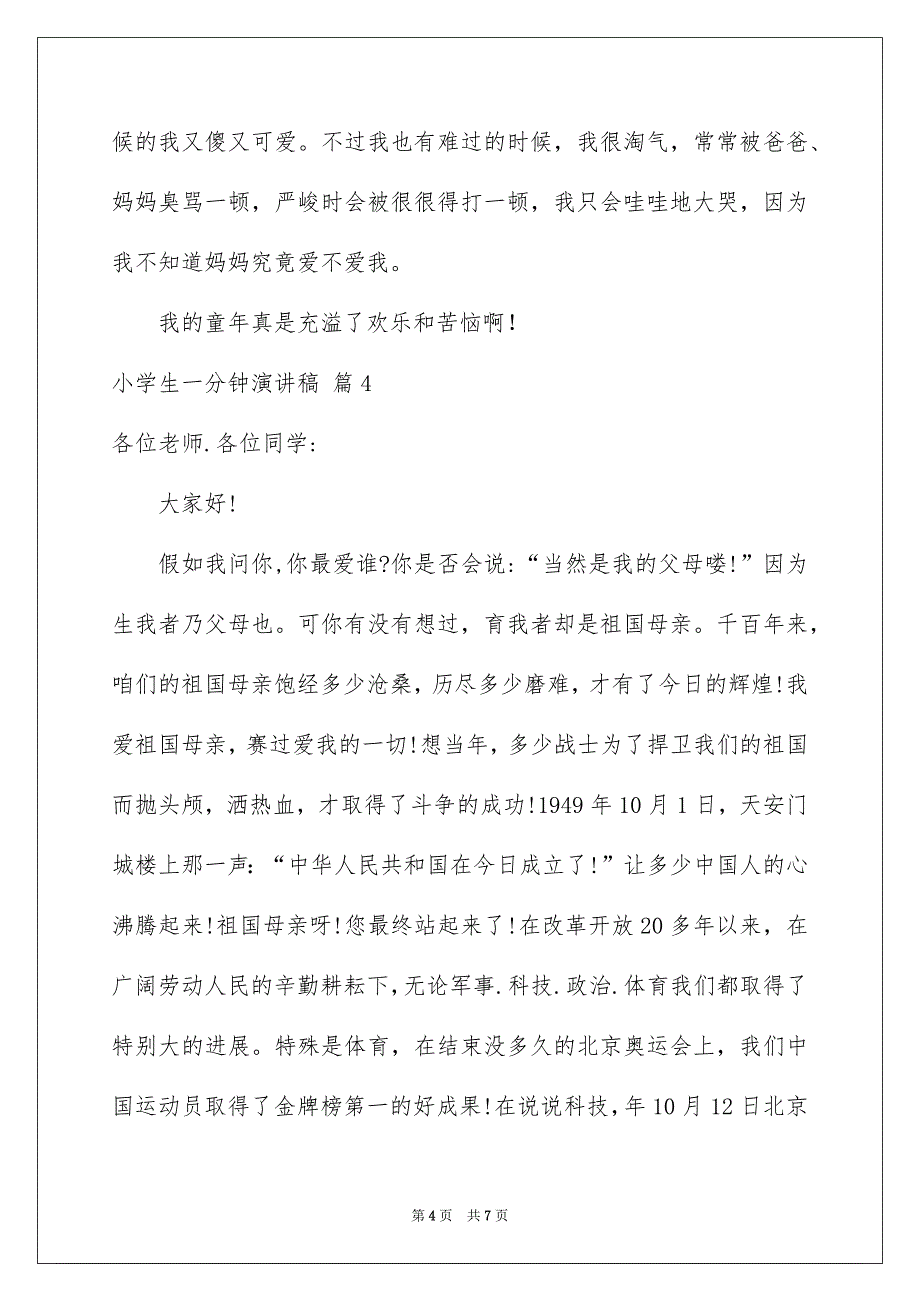 候的我又傻又可爱。不过我也有难过的时候，我很淘气，常常被爸爸、妈妈臭骂一顿，严峻时会被很很得打一顿，我只会哇哇地大哭，因为我不知道妈妈究竟爱不爱我。

我的童年真是充溢了欢乐和苦恼啊!

小学生一分钟演讲稿 篇4

各位老师.各位同学:

大家好!

假如我问你,你最爱谁?你是否会说:“当然是我的父母喽!”因为生我者乃父母也。可你有没有想过，育我者却是祖国母亲。千百年来，咱们的祖国母亲饱经多少沧桑，历尽多少磨难，才有了今日的辉煌!我爱祖国母亲，赛过爱我的一切!想当年，多少战士为了捍卫我们的祖国而抛头颅，洒热血，才取得了斗争的成功!1949年10月1日，天安门城楼上那一声:“中华人民共和国在今日成立了!”让多少中国人的心沸腾起来!祖国母亲呀!您最终站起来了!在改革开放20多年以来，在广阔劳动人民的辛勤耕耘下,无论军事.科技.政治.体育我们都取得了特别大的进展。特殊是体育，在结束没多久的北京奥运会上，我们中国运动员取得了金牌榜第一的好成果!在说说科技，年10月12日北京

第4页 共7页